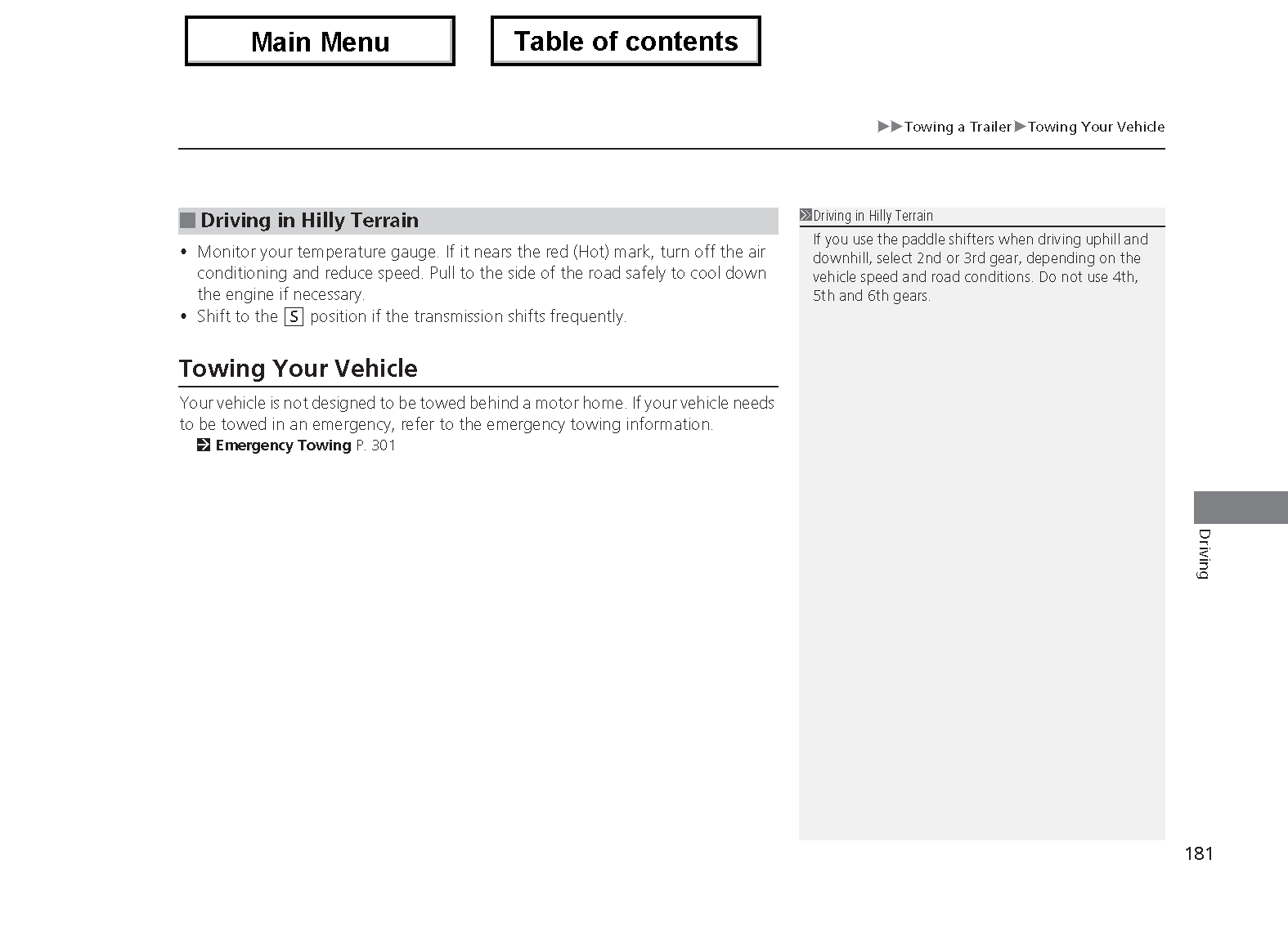 Main Menu

Table of contents

▶▶Towing a Trailer▶Towing Your Vehicle

■ Driving in Hilly Terrain

• Monitor your temperature gauge. If it nears the red (Hot) mark, turn off the air conditioning and reduce speed. Pull to the side of the road safely to cool down the engine if necessary.
• Shift to the S position if the transmission shifts frequently.

Towing Your Vehicle

Your vehicle is not designed to be towed behind a motor home. If your vehicle needs to be towed in an emergency, refer to the emergency towing information.
Emergency Towing P. 301

Driving in Hilly Terrain

If you use the paddle shifters when driving uphill and downhill, select 2nd or 3rd gear, depending on the vehicle speed and road conditions. Do not use 4th, 5th and 6th gears.

Driving

181